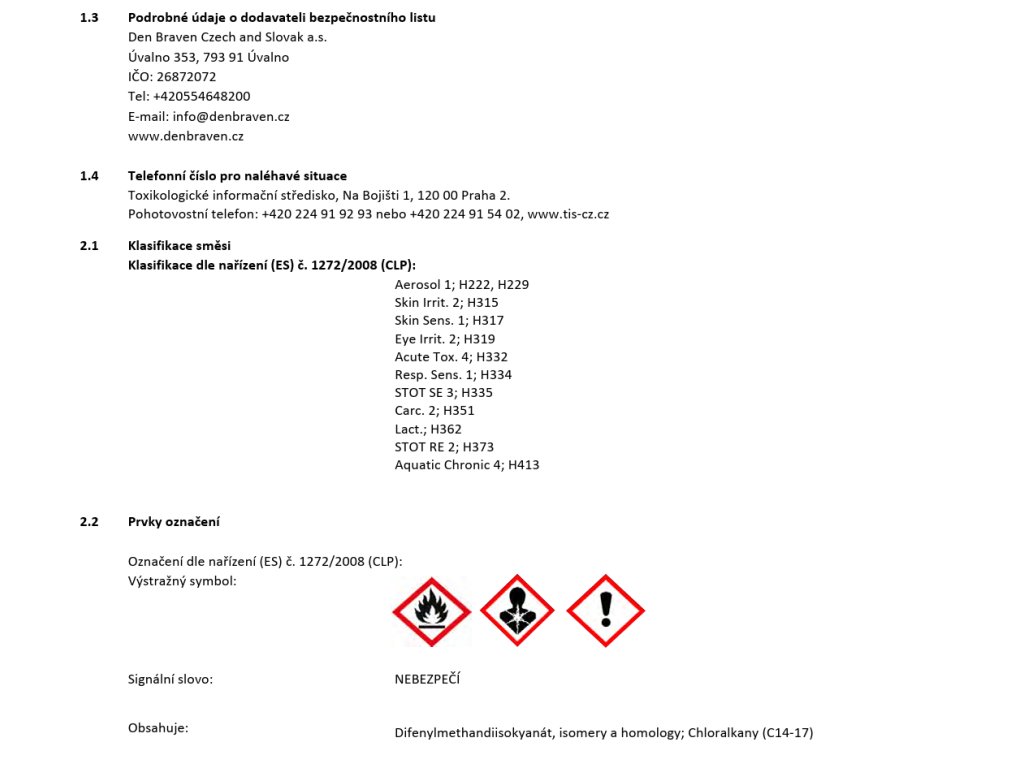 1.3 Podrobné údaje o dodavateli bezpečnostního listu
Den Braven Czech and Slovak a.s.
Úvalno 353, 793 91 Úvalno
IČO: 26872072
Tel: +420554648200
E-mail: info@denbraven.cz
www.denbraven.cz

1.4 Telefonní číslo pro naléhavé situace
Toxikologické informační středisko, Na Bojišti 1, 120 00 Praha 2.
Pohotovostní telefon: +420 224 91 92 93 nebo +420 224 91 54 02, www.tis-cz.cz

2.1 Klasifikace směsi
Klasifikace dle nařízení (ES) č. 1272/2008 (CLP):
Aerosol 1; H222, H229
Skin Irrit. 2; H315
Skin Sens. 1; H317
Eye Irrit. 2; H319
Acute Tox. 4; H332
Resp. Sens. 1; H334
STOT SE 3; H335
Carc. 2; H351
Lact.; H362
STOT RE 2; H373
Aquatic Chronic 4; H413

2.2 Prvky označení

Označení dle nařízení (ES) č. 1272/2008 (CLP):
Výstražný symbol:

Signální slovo: NEBEZPEČÍ

Obsahuje: Difenylmethandiisokyanát, isomery a homology; Chloralkany (C14-17)